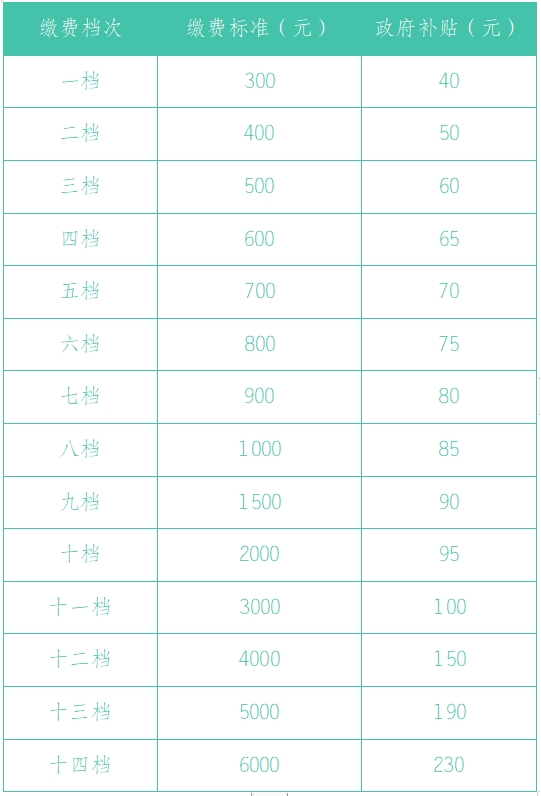 | 缴费档次 | 缴费标准（元） | 政府补贴（元） |
|---|---|---|
| 一档 | 300 | 40 |
| 二档 | 400 | 50 |
| 三档 | 500 | 60 |
| 四档 | 600 | 65 |
| 五档 | 700 | 70 |
| 六档 | 800 | 75 |
| 七档 | 900 | 80 |
| 八档 | 1000 | 85 |
| 九档 | 1500 | 90 |
| 十档 | 2000 | 95 |
| 十一档 | 3000 | 100 |
| 十二档 | 4000 | 150 |
| 十三档 | 5000 | 190 |
| 十四档 | 6000 | 230 |